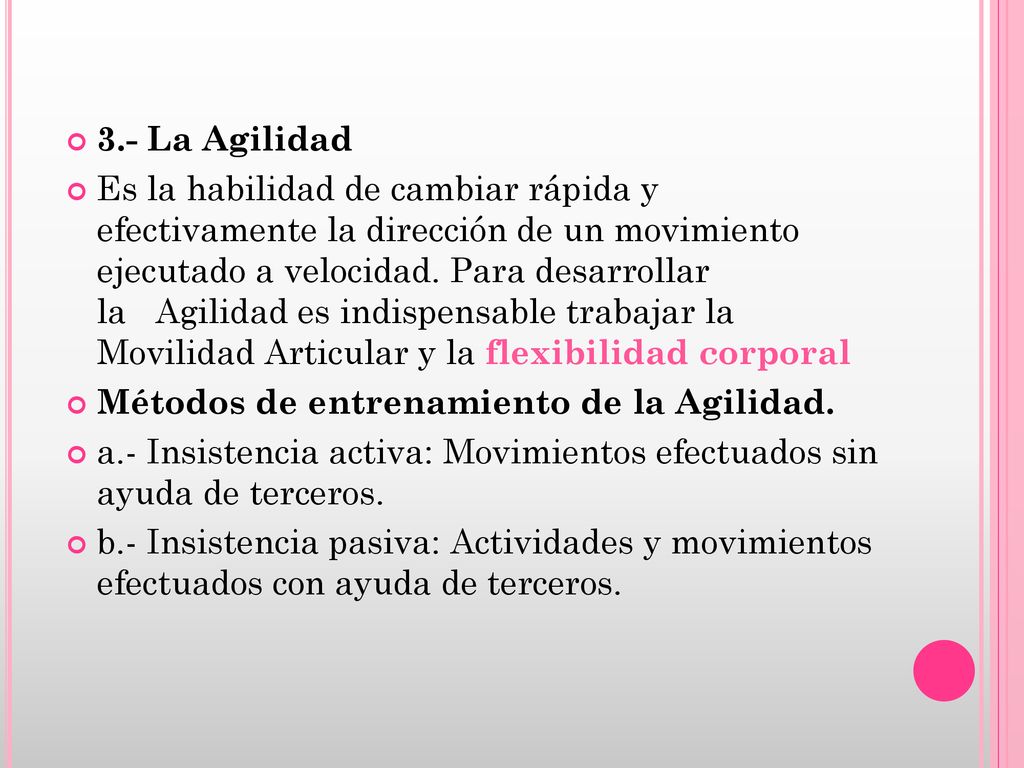 3.- La Agilidad

Es la habilidad de cambiar rápida y efectivamente la dirección de un movimiento ejecutado a velocidad. Para desarrollar la Agilidad es indispensable trabajar la Movilidad Articular y la flexibilidad corporal

Métodos de entrenamiento de la Agilidad.

a.- Insistencia activa: Movimientos efectuados sin ayuda de terceros.

b.- Insistencia pasiva: Actividades y movimientos efectuados con ayuda de terceros.